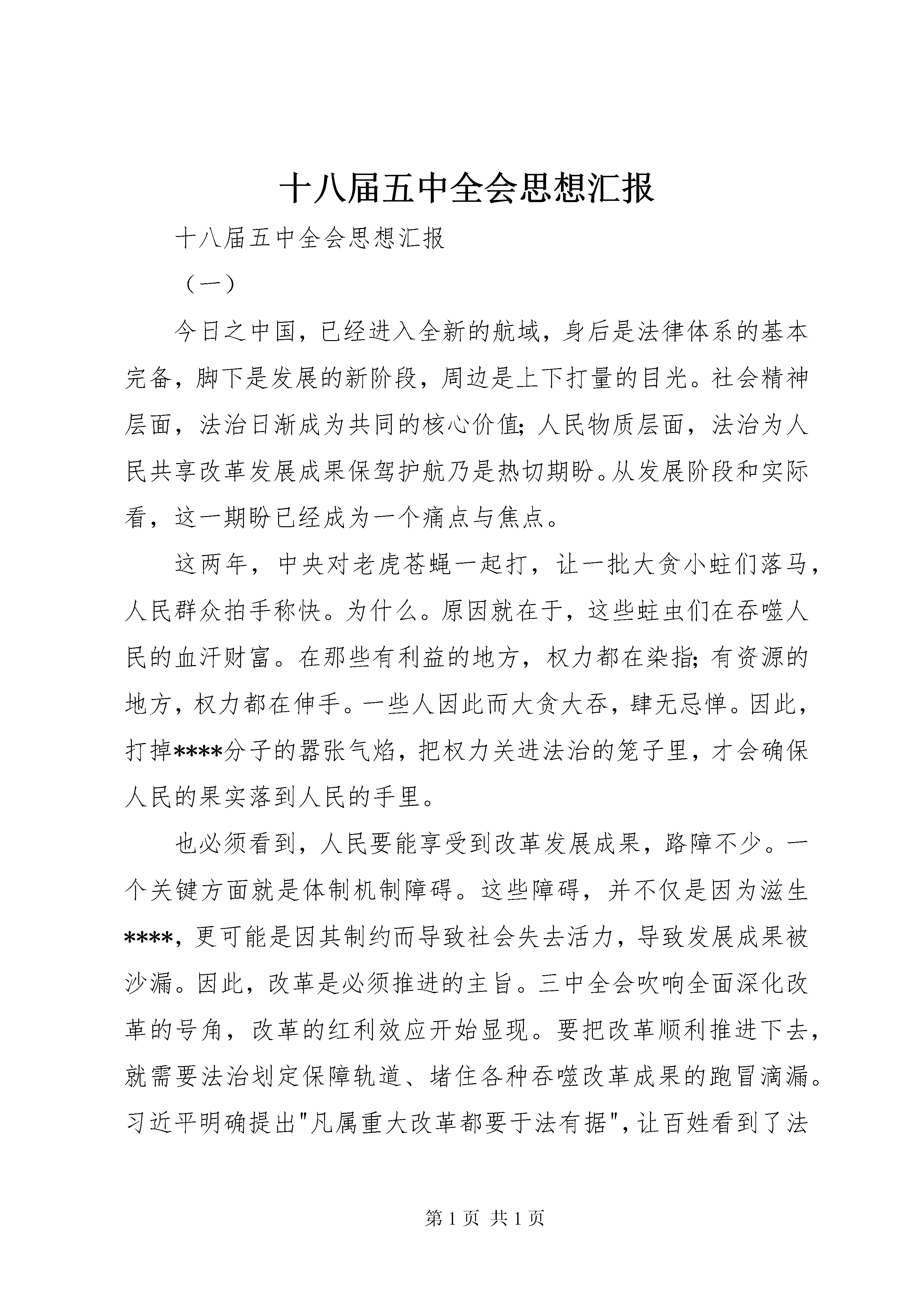 十八届五中全会思想汇报

十八届五中全会思想汇报

（一）

今日之中国，已经进入全新的航域，身后是法律体系的基本完备，脚下是发展的新阶段，周边是上下打量的目光。社会精神层面，法治日渐成为共同的核心价值；人民物质层面，法治为人民共享改革发展成果保驾护航乃是热切期盼。从发展阶段和实际看，这一期盼已经成为一个痛点与焦点。

这两年，中央对老虎苍蝇一起打，让一批大贪小蛀们落马，人民群众拍手称快。为什么。原因就在于，这些蛀虫们在吞噬人民的血汗财富。在那些有利益的地方，权力都在染指；有资源的地方，权力都在伸手。一些人因此而大贪大吞，肆无忌惮。因此，打掉****分子的嚣张气焰，把权力关进法治的笼子里，才会确保人民的果实落到人民的手里。

也必须看到，人民要能享受到改革发展成果，路障不少。一个关键方面就是体制机制障碍。这些障碍，并不仅是因为滋生****，更可能是因其制约而导致社会失去活力，导致发展成果被沙漏。因此，改革是必须推进的主旨。三中全会吹响全面深化改革的号角，改革的红利效应开始显现。要把改革顺利推进下去，就需要法治划定保障轨道、堵住各种吞噬改革成果的跑冒滴漏。习近平明确提出"凡属重大改革都要于法有据"，让百姓看到了法

第 1 页 共 1 页